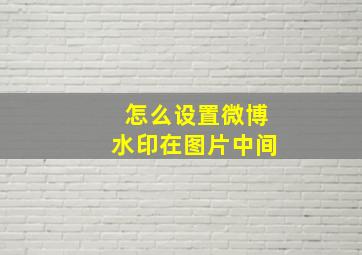 怎么设置微博
水印在图片中间